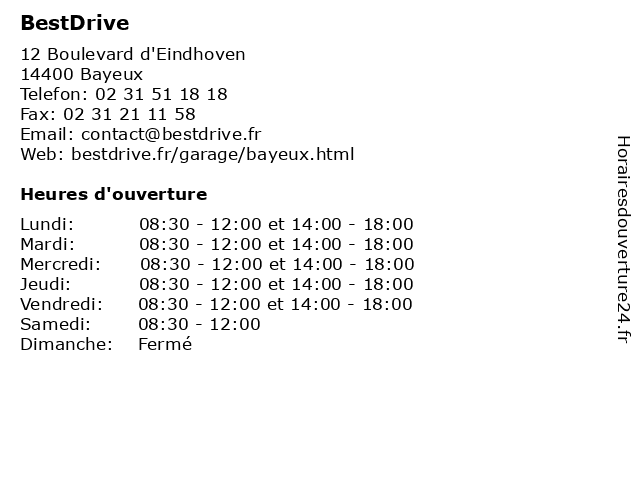 BestDrive

12 Boulevard d'Eindhoven
14400 Bayeux
Telefon: 02 31 51 18 18
Fax: 02 31 21 11 58
Email: contact@bestdrive.fr
Web: bestdrive.fr/garage/bayeux.html

Heures d'ouverture

| | |
|---|---|
| Lundi: | 08:30 - 12:00 et 14:00 - 18:00 |
| Mardi: | 08:30 - 12:00 et 14:00 - 18:00 |
| Mercredi: | 08:30 - 12:00 et 14:00 - 18:00 |
| Jeudi: | 08:30 - 12:00 et 14:00 - 18:00 |
| Vendredi: | 08:30 - 12:00 et 14:00 - 18:00 |
| Samedi: | 08:30 - 12:00 |
| Dimanche: | Fermé |

Horairesdouverture24.fr